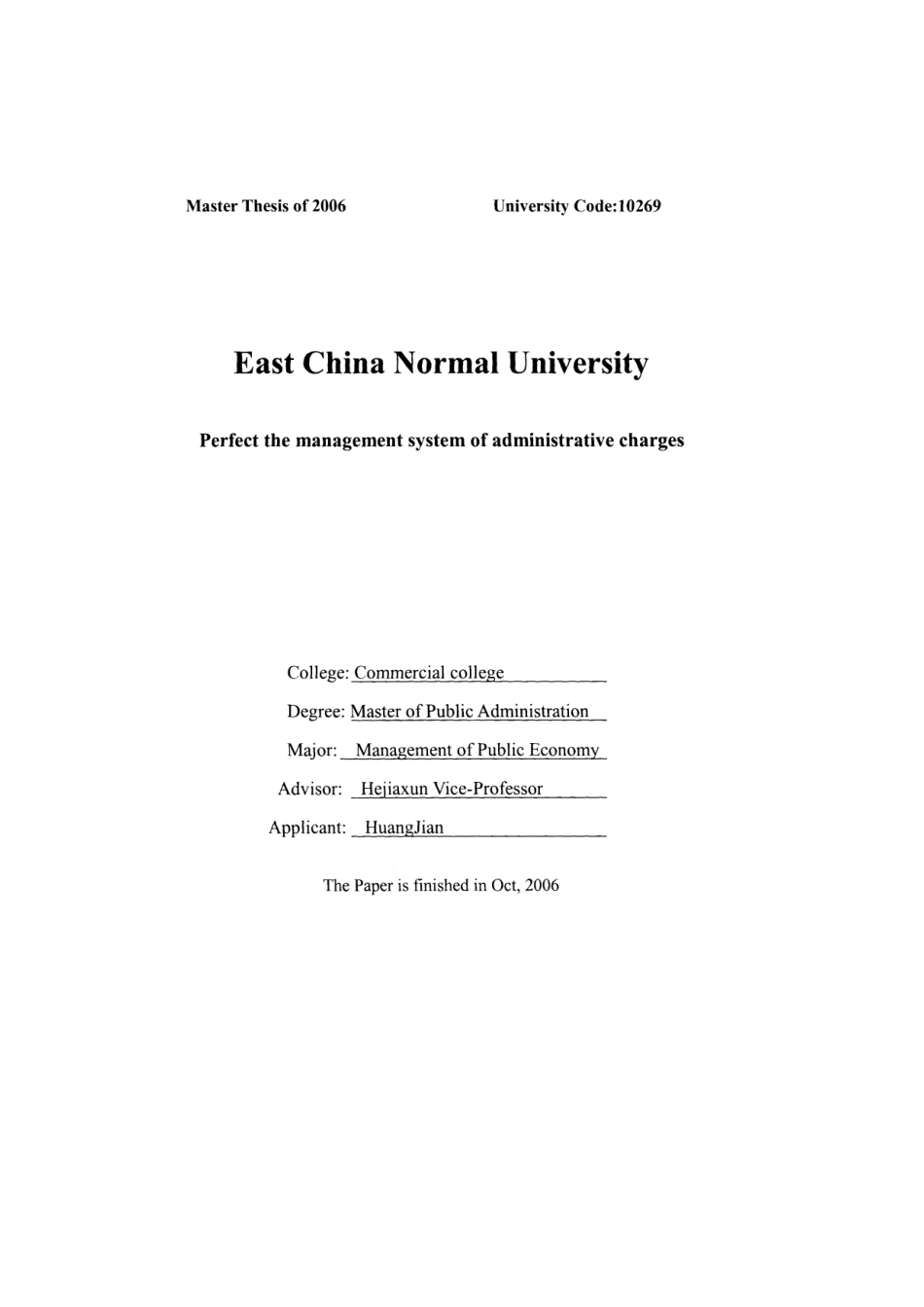 Master Thesis of 2006 University Code:10269

East China Normal University

Perfect the management system of administrative charges

College: Commercial college

Degree: Master of Public Administration

Major: Management of Public Economy

Advisor: Hejiaxun Vice-Professor

Applicant: HuangJian

The Paper is finished in Oct, 2006